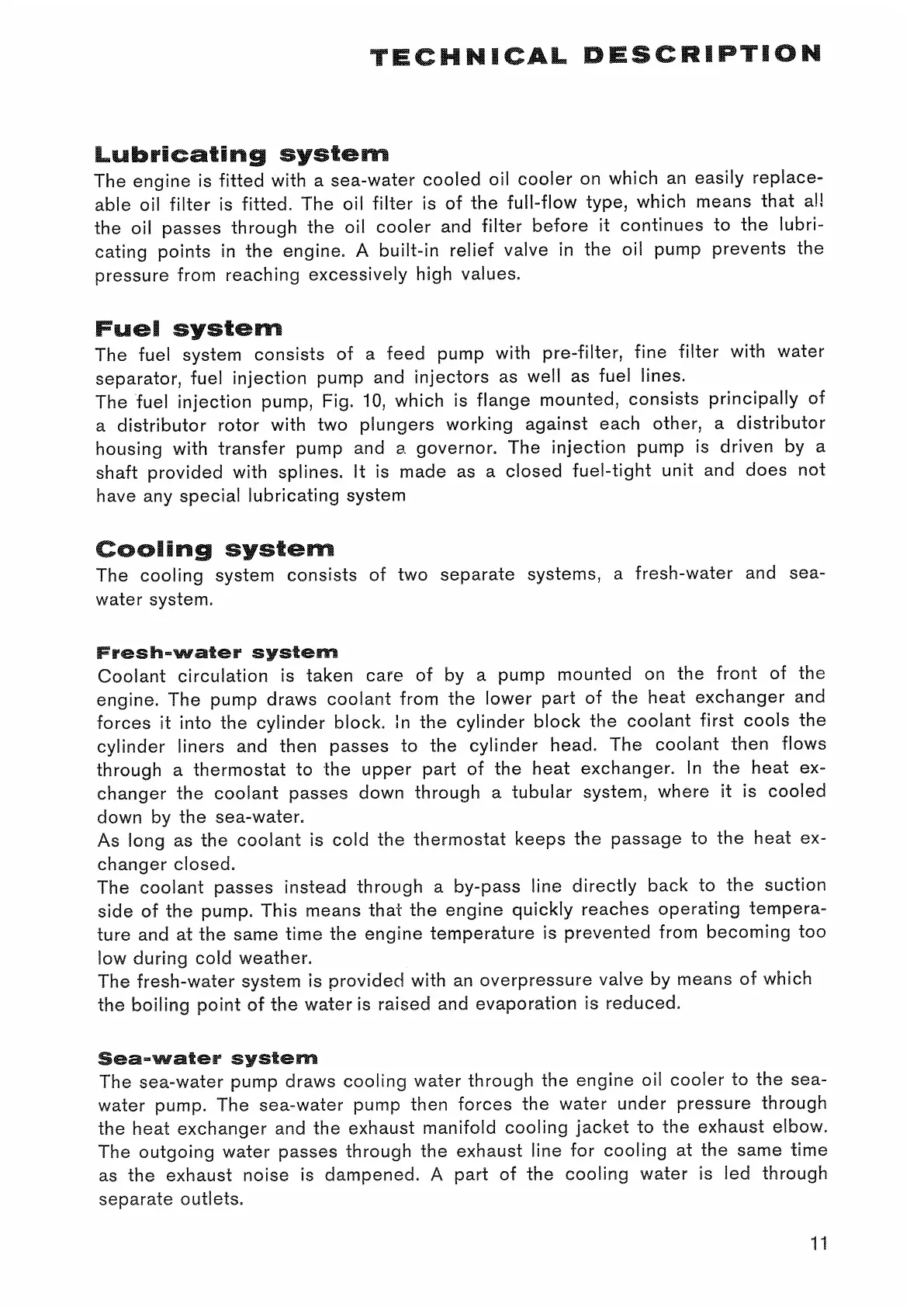 TECHNICAL DESCRIPTION

Lubricating system
The engine is fitted with a sea-water cooled oil cooler on which an easily replaceable oil filter is fitted. The oil filter is of the full-flow type, which means that all the oil passes through the oil cooler and filter before it continues to the lubricating points in the engine. A built-in relief valve in the oil pump prevents the pressure from reaching excessively high values.

Fuel system
The fuel system consists of a feed pump with pre-filter, fine filter with water separator, fuel injection pump and injectors as well as fuel lines.
The fuel injection pump, Fig. 10, which is flange mounted, consists principally of a distributor rotor with two plungers working against each other, a distributor housing with transfer pump and a governor. The injection pump is driven by a shaft provided with splines. It is made as a closed fuel-tight unit and does not have any special lubricating system

Cooling system
The cooling system consists of two separate systems, a fresh-water and sea-water system.

Fresh-water system
Coolant circulation is taken care of by a pump mounted on the front of the engine. The pump draws coolant from the lower part of the heat exchanger and forces it into the cylinder block. In the cylinder block the coolant first cools the cylinder liners and then passes to the cylinder head. The coolant then flows through a thermostat to the upper part of the heat exchanger. In the heat exchanger the coolant passes down through a tubular system, where it is cooled down by the sea-water.
As long as the coolant is cold the thermostat keeps the passage to the heat exchanger closed.
The coolant passes instead through a by-pass line directly back to the suction side of the pump. This means that the engine quickly reaches operating temperature and at the same time the engine temperature is prevented from becoming too low during cold weather.
The fresh-water system is provided with an overpressure valve by means of which the boiling point of the water is raised and evaporation is reduced.

Sea-water system
The sea-water pump draws cooling water through the engine oil cooler to the sea-water pump. The sea-water pump then forces the water under pressure through the heat exchanger and the exhaust manifold cooling jacket to the exhaust elbow. The outgoing water passes through the exhaust line for cooling at the same time as the exhaust noise is dampened. A part of the cooling water is led through separate outlets.

11